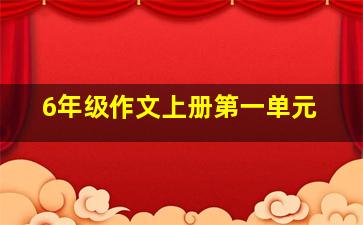 6年级作文上册第一单元